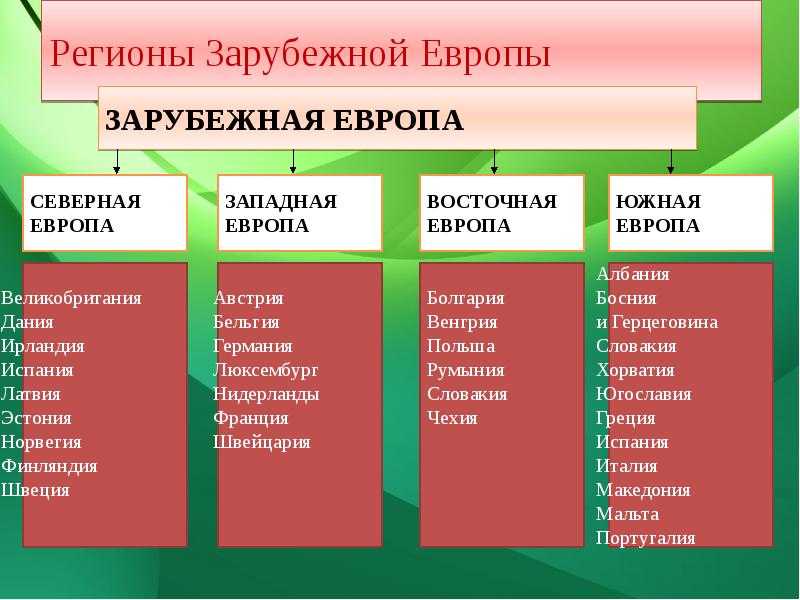 Регионы Зарубежной Европы

ЗАРУБЕЖНАЯ ЕВРОПА

СЕВЕРНАЯ ЕВРОПА

Великобритания
Дания
Ирландия
Испания
Латвия
Эстония
Норвегия
Финляндия
Швеция

ЗАПАДНАЯ ЕВРОПА

Австрия
Бельгия
Германия
Люксембург
Нидерланды
Франция
Швейцария

ВОСТОЧНАЯ ЕВРОПА

Болгария
Венгрия
Польша
Румыния
Словакия
Чехия

ЮЖНАЯ ЕВРОПА

Албания
Босния
и Герцеговина
Словакия
Хорватия
Югославия
Греция
Испания
Италия
Македония
Мальта
Португалия